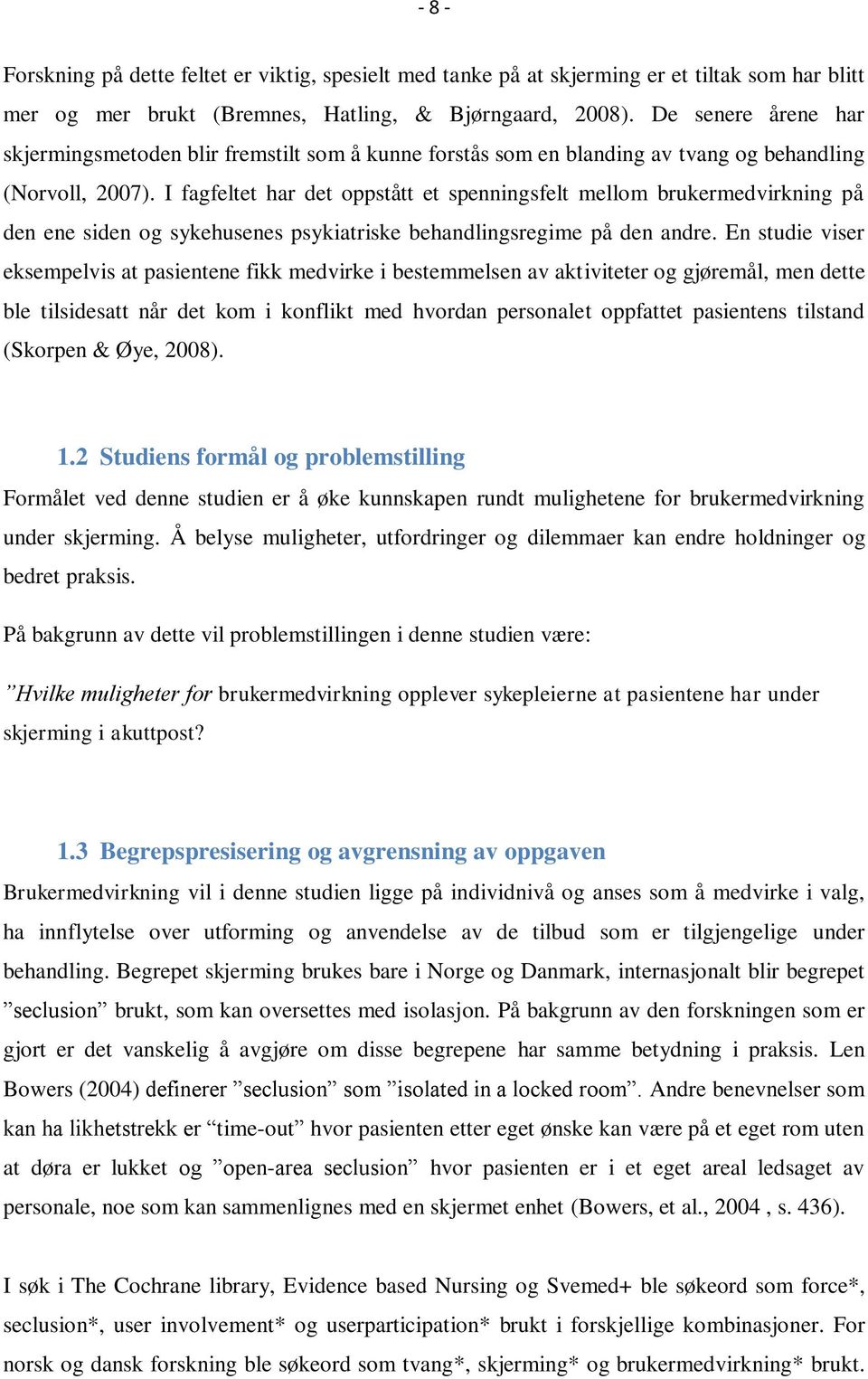 - 8 -

Forskning på dette feltet er viktig, spesielt med tanke på at skjerming er et tiltak som har blitt mer og mer brukt (Bremnes, Hatling, & Bjørngaard, 2008). De senere årene har skjermingsmetoden blir fremstilt som å kunne forstås som en blanding av tvang og behandling (Norvoll, 2007). I fagfeltet har det oppstått et spenningsfelt mellom brukermedvirkning på den ene siden og sykehusenes psykiatriske behandlingsregime på den andre. En studie viser eksempelvis at pasientene fikk medvirke i bestemmelsen av aktiviteter og gjøremål, men dette ble tilsidesatt når det kom i konflikt med hvordan personalet oppfattet pasientens tilstand (Skorpen & Øye, 2008).

1.2 Studiens formål og problemstilling

Formålet ved denne studien er å øke kunnskapen rundt mulighetene for brukermedvirkning under skjerming. Å belyse muligheter, utfordringer og dilemmaer kan endre holdninger og bedret praksis.

På bakgrunn av dette vil problemstillingen i denne studien være:

”Hvilke muligheter for brukermedvirkning opplever sykepleierne at pasientene har under skjerming i akuttpost?

1.3 Begrepspresisering og avgrensning av oppgaven

Brukermedvirkning vil i denne studien ligge på individnivå og anses som å medvirke i valg, ha innflytelse over utforming og anvendelse av de tilbud som er tilgjengelige under behandling. Begrepet skjerming brukes bare i Norge og Danmark, internasjonalt blir begrepet ”seclusion” brukt, som kan oversettes med isolasjon. På bakgrunn av den forskningen som er gjort er det vanskelig å avgjøre om disse begrepene har samme betydning i praksis. Len Bowers (2004) definerer ”seclusion” som ”isolated in a locked room”. Andre benevnelser som kan ha likhetstrekk er “time-out” hvor pasienten etter eget ønske kan være på et eget rom uten at døra er lukket og ”open-area seclusion” hvor pasienten er i et eget areal ledsaget av personale, noe som kan sammenlignes med en skjermet enhet (Bowers, et al., 2004 , s. 436).

I søk i The Cochrane library, Evidence based Nursing og Svemed+ ble søkeord som force*, seclusion*, user involvement* og userparticipation* brukt i forskjellige kombinasjoner. For norsk og dansk forskning ble søkeord som tvang*, skjerming* og brukermedvirkning* brukt.